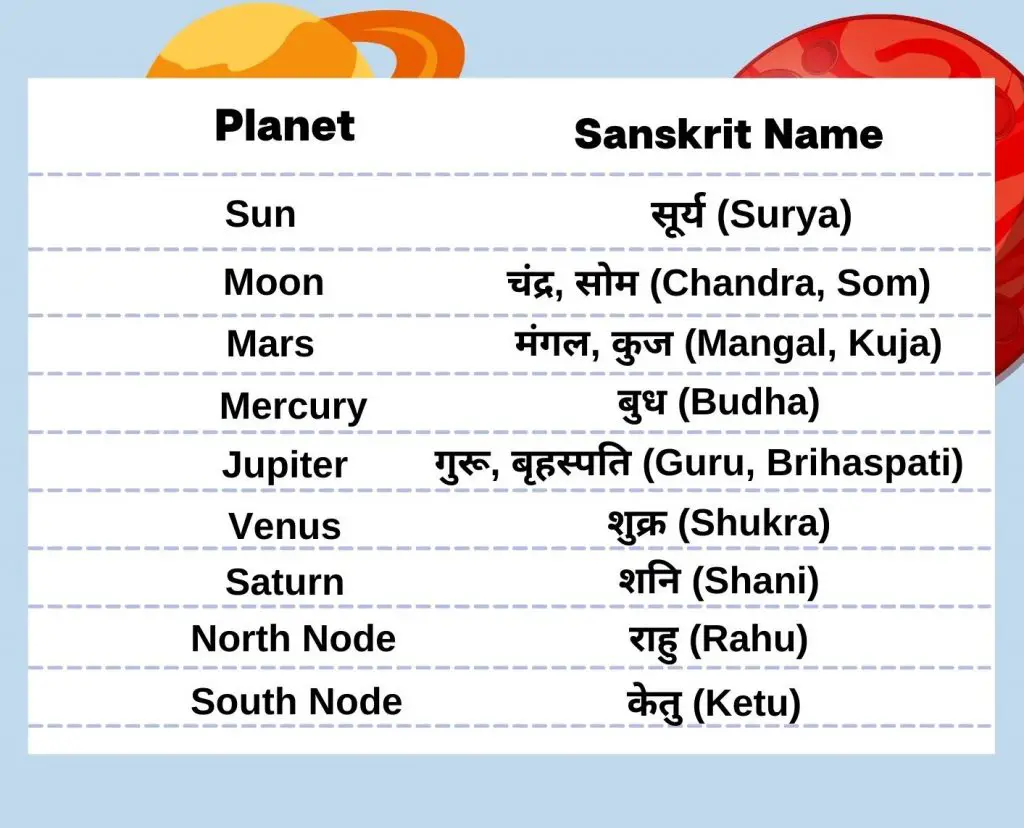 | Planet | Sanskrit Name |
|---|---|
| Sun | सूर्य (Surya) |
| Moon | चंद्र, सोम (Chandra, Som) |
| Mars | मंगल, कुज (Mangal, Kuja) |
| Mercury | बुध (Budha) |
| Jupiter | गुरू, बृहस्पति (Guru, Brihaspati) |
| Venus | शुक्र (Shukra) |
| Saturn | शनि (Shani) |
| North Node | राहु (Rahu) |
| South Node | केतु (Ketu) |